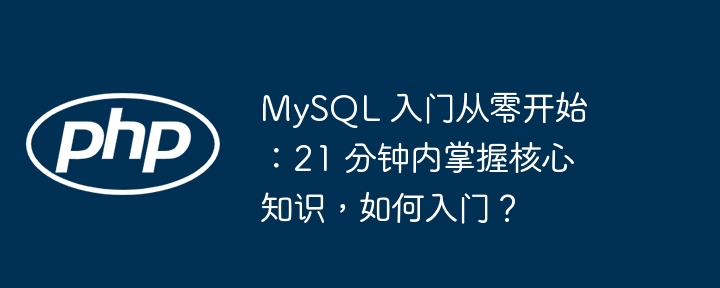 php

MySQL 入门从零开始：21 分钟内掌握核心知识，如何入门？